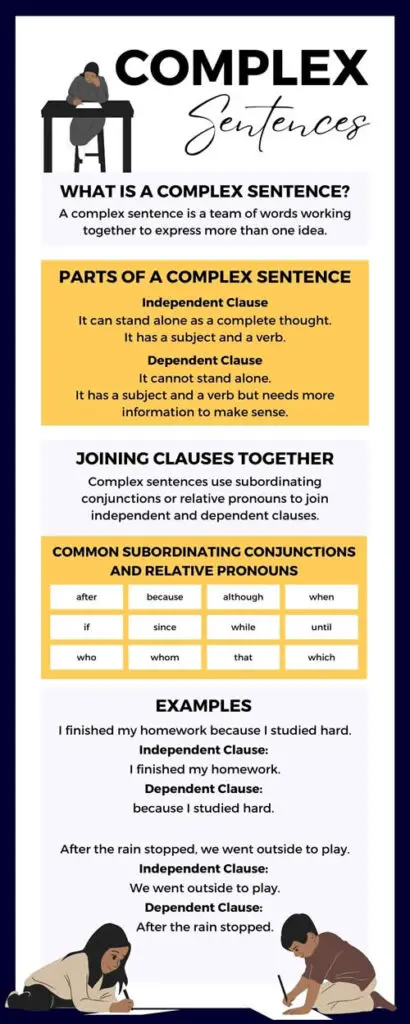 COMPLEX
Sentences

WHAT IS A COMPLEX SENTENCE?
A complex sentence is a team of words working together to express more than one idea.

PARTS OF A COMPLEX SENTENCE
Independent Clause
It can stand alone as a complete thought.
It has a subject and a verb.
Dependent Clause
It cannot stand alone.
It has a subject and a verb but needs more information to make sense.

JOINING CLAUSES TOGETHER
Complex sentences use subordinating conjunctions or relative pronouns to join independent and dependent clauses.

COMMON SUBORDINATING CONJUNCTIONS AND RELATIVE PRONOUNS

| after | because | although | when |
|---|---|---|---|
| if | since | while | until |
| who | whom | that | which |

EXAMPLES
I finished my homework because I studied hard.
Independent Clause:
I finished my homework.
Dependent Clause:
because I studied hard.

After the rain stopped, we went outside to play.
Independent Clause:
We went outside to play.
Dependent Clause:
After the rain stopped.